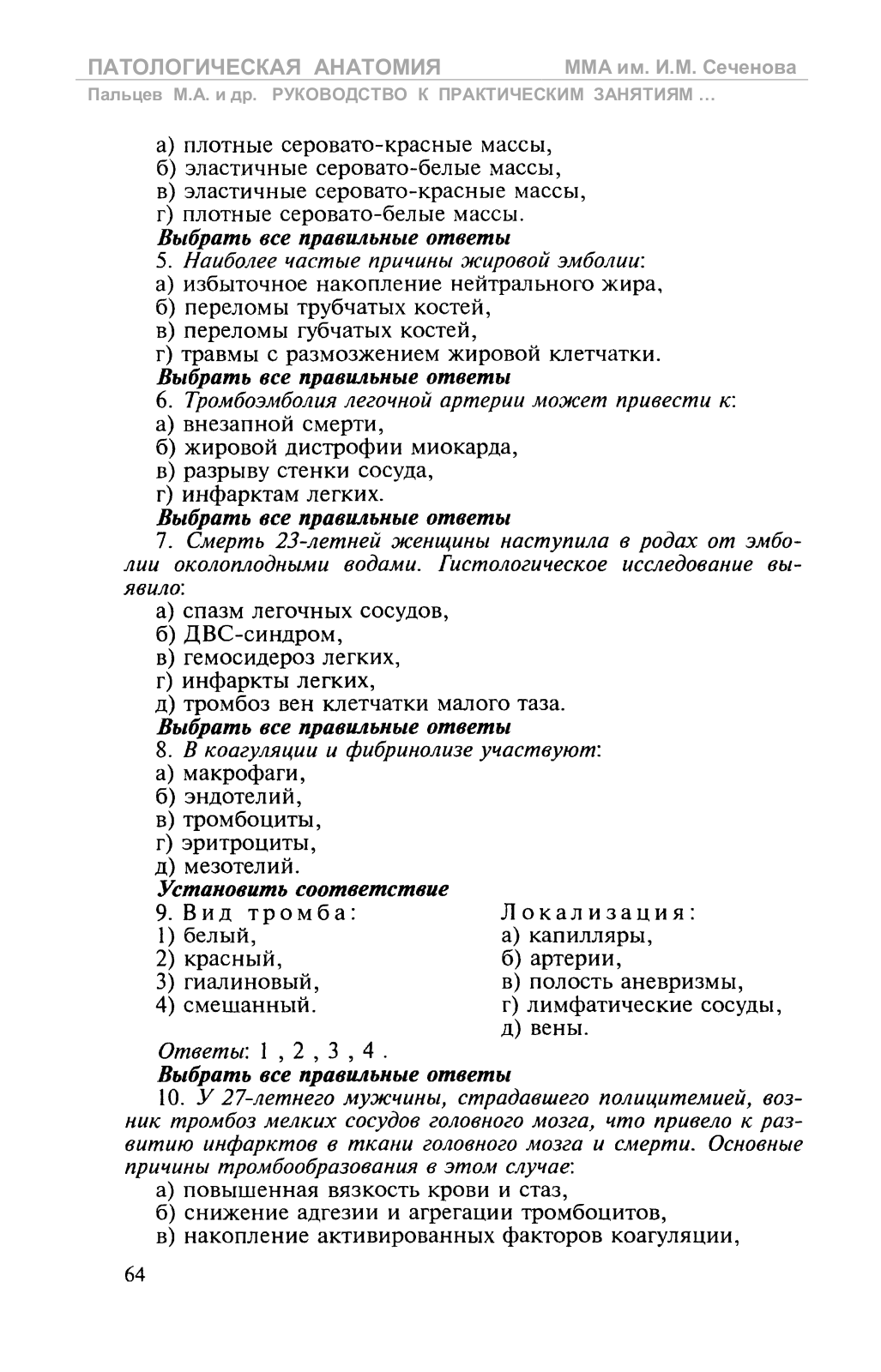 ПАТОЛОГИЧЕСКАЯ АНАТОМИЯ ММА им. И.М. Сеченова
Пальцев М.А. и др. РУКОВОДСТВО К ПРАКТИЧЕСКИМ ЗАНЯТИЯМ ...

а) плотные серовато-красные массы,
б) эластичные серовато-белые массы,
в) эластичные серовато-красные массы,
г) плотные серовато-белые массы.
Выбрать все правильные ответы
5. Наиболее частые причины жировой эмболии:
а) избыточное накопление нейтрального жира,
б) переломы трубчатых костей,
в) переломы губчатых костей,
г) травмы с размозжением жировой клетчатки.
Выбрать все правильные ответы
6. Тромбоэмболия легочной артерии может привести к:
а) внезапной смерти,
б) жировой дистрофии миокарда,
в) разрыву стенки сосуда,
г) инфарктам легких.
Выбрать все правильные ответы
7. Смерть 23-летней женщины наступила в родах от эмболии околоплодными водами. Гистологическое исследование выявило:
а) спазм легочных сосудов,
б) ДВС-синдром,
в) гемосидероз легких,
г) инфаркты легких,
д) тромбоз вен клетчатки малого таза.
Выбрать все правильные ответы
8. В коагуляции и фибринолизе участвуют:
а) макрофаги,
б) эндотелий,
в) тромбоциты,
г) эритроциты,
д) мезотелий.
Установить соответствие
9. Вид тромба:
1) белый,
2) красный,
3) гиалиновый,
4) смешанный.

Локализация:
а) капилляры,
б) артерии,
в) полость аневризмы,
г) лимфатические сосуды,
д) вены.

Ответы: 1 , 2 , 3 , 4 .
Выбрать все правильные ответы
10. У 27-летнего мужчины, страдавшего полицитемией, возник тромбоз мелких сосудов головного мозга, что привело к развитию инфарктов в ткани головного мозга и смерти. Основные причины тромбообразования в этом случае:
а) повышенная вязкость крови и стаз,
б) снижение адгезии и агрегации тромбоцитов,
в) накопление активированных факторов коагуляции,

64